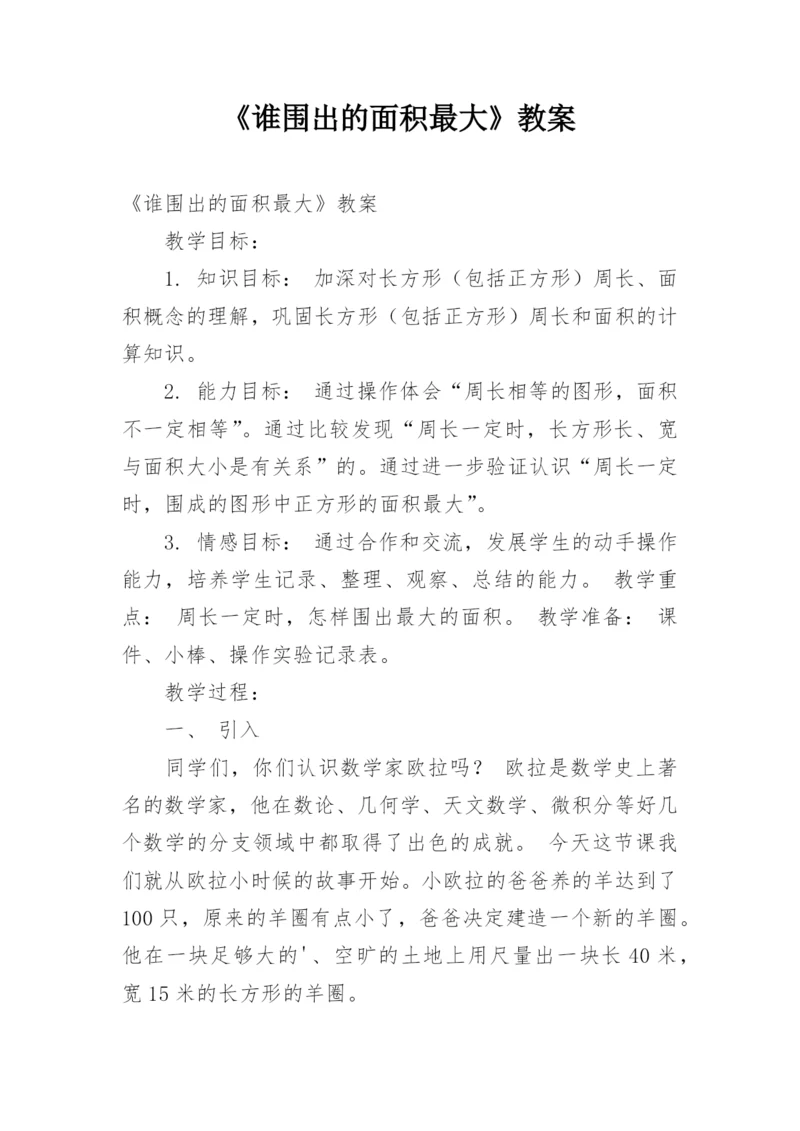 《谁围出的面积最大》教案

《谁围出的面积最大》教案

教学目标：

1. 知识目标： 加深对长方形（包括正方形）周长、面积概念的理解，巩固长方形（包括正方形）周长和面积的计算知识。

2. 能力目标： 通过操作体会“周长相等的图形，面积不一定相等”。通过比较发现“周长一定时，长方形长、宽与面积大小是有关系”的。通过进一步验证认识“周长一定时，围成的图形中正方形的面积最大”。

3. 情感目标： 通过合作和交流，发展学生的动手操作能力，培养学生记录、整理、观察、总结的能力。 教学重点： 周长一定时，怎样围出最大的面积。 教学准备： 课件、小棒、操作实验记录表。

教学过程：

一、 引入

同学们，你们认识数学家欧拉吗？ 欧拉是数学史上著名的数学家，他在数论、几何学、天文数学、微积分等好几个数学的分支领域中都取得了出色的成就。 今天这节课我们就从欧拉小时候的故事开始。小欧拉的爸爸养的羊达到了100只，原来的羊圈有点小了，爸爸决定建造一个新的羊圈。他在一块足够大的'、空旷的土地上用尺量出一块长40米，宽15米的长方形的羊圈。